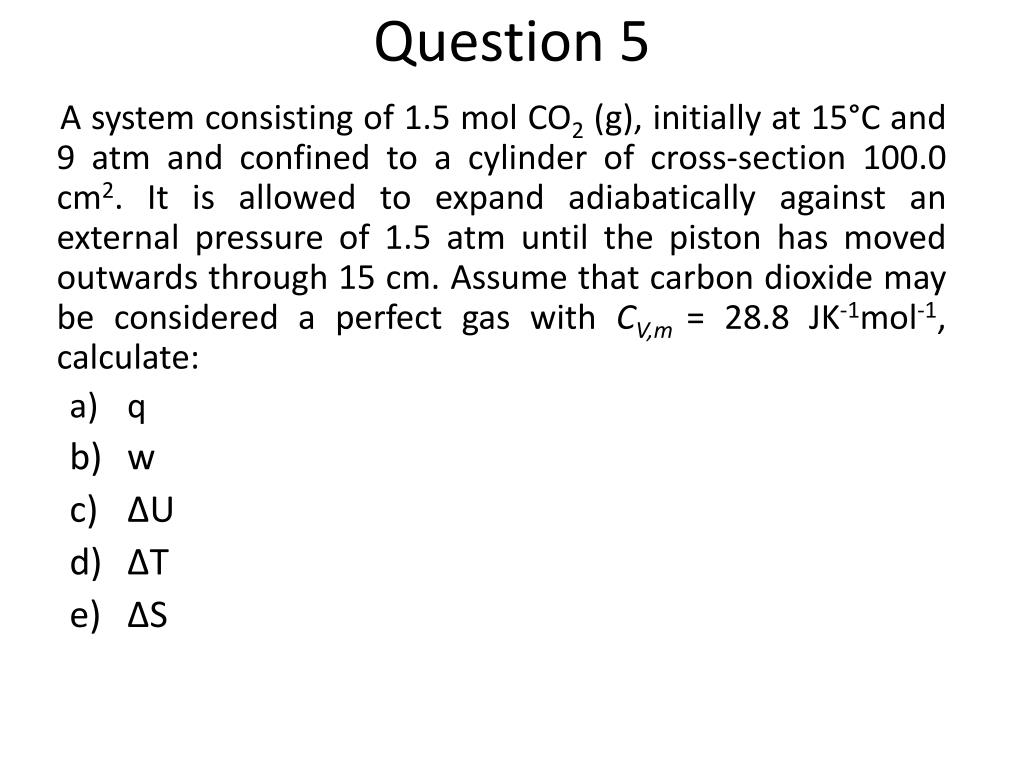 Question 5

A system consisting of 1.5 mol $CO_2$ (g), initially at 15°C and 9 atm and confined to a cylinder of cross-section 100.0 $cm^2$. It is allowed to expand adiabatically against an external pressure of 1.5 atm until the piston has moved outwards through 15 cm. Assume that carbon dioxide may be considered a perfect gas with $C_{V,m}$ = 28.8 $JK^{-1}mol^{-1}$, calculate:

a) q
b) w
c) ΔU
d) ΔT
e) ΔS